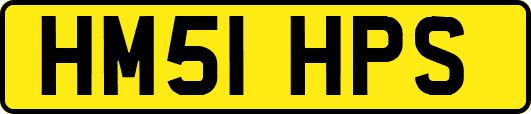 HM51 HPS